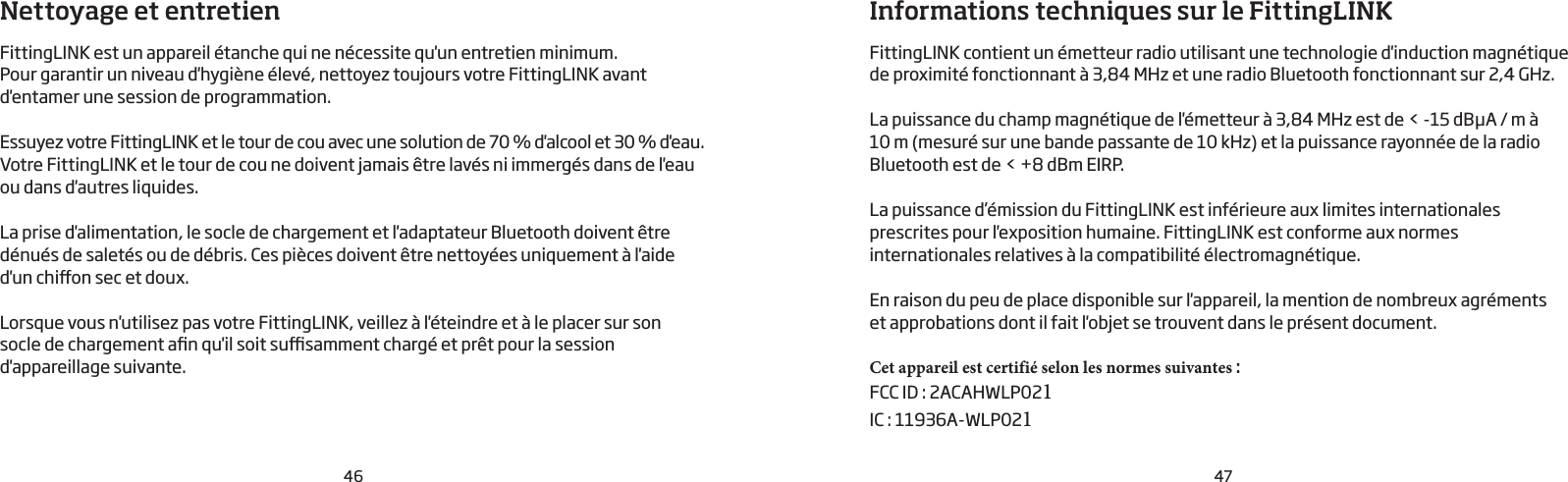 Nettoyage et entretien

FittingLINK est un appareil étanche qui ne nécessite qu'un entretien minimum. Pour garantir un niveau d'hygiène élevé, nettoyez toujours votre FittingLINK avant d'entamer une session de programmation.

Essuyez votre FittingLINK et le tour de cou avec une solution de 70 % d'alcool et 30 % d'eau. Votre FittingLINK et le tour de cou ne doivent jamais être lavés ni immergés dans de l'eau ou dans d'autres liquides.

La prise d'alimentation, le socle de chargement et l'adaptateur Bluetooth doivent être dénués de saletés ou de débris. Ces pièces doivent être nettoyées uniquement à l'aide d'un chiffon sec et doux.

Lorsque vous n'utilisez pas votre FittingLINK, veillez à l'éteindre et à le placer sur son socle de chargement afin qu'il soit suffisamment chargé et prêt pour la session d'appareillage suivante.

46

Informations techniques sur le FittingLINK

FittingLINK contient un émetteur radio utilisant une technologie d'induction magnétique de proximité fonctionnant à 3,84 MHz et une radio Bluetooth fonctionnant sur 2,4 GHz.

La puissance du champ magnétique de l'émetteur à 3,84 MHz est de < -15 dBµA / m à 10 m (mesuré sur une bande passante de 10 kHz) et la puissance rayonnée de la radio Bluetooth est de < +8 dBm EIRP.

La puissance d'émission du FittingLINK est inférieure aux limites internationales prescrites pour l'exposition humaine. FittingLINK est conforme aux normes internationales relatives à la compatibilité électromagnétique.

En raison du peu de place disponible sur l'appareil, la mention de nombreux agréments et approbations dont il fait l'objet se trouvent dans le présent document.

Cet appareil est certifié selon les normes suivantes :
FCC ID : 2ACAHWLP021
IC : 11936A-WLP021

47